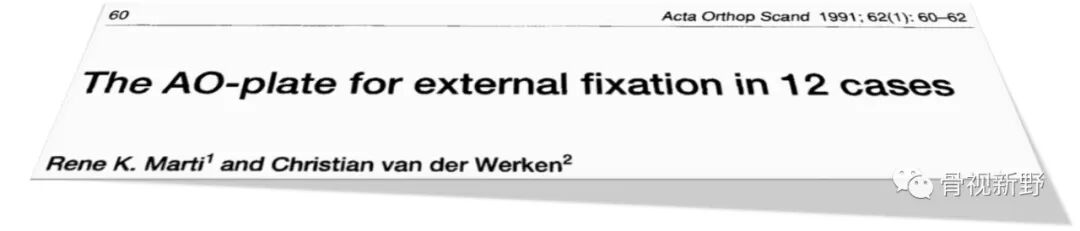 60

Acta Orthop Scand 1991; 62(1): 60–62

The AO-plate for external fixation in 12 cases

Rene K. Marti$^1$ and Christian van der Werken$^2$

骨视新野